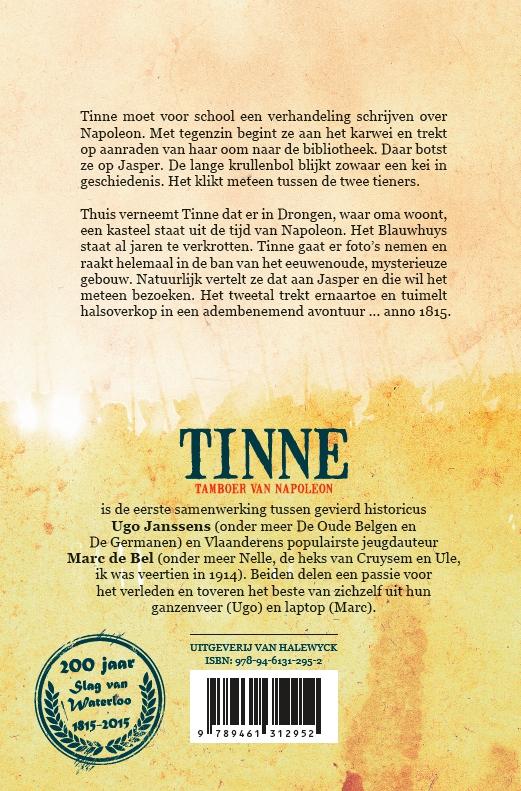 Tinne moet voor school een verhandeling schrijven over Napoleon. Met tegenzin begint ze aan het karwei en trekt op aanraden van haar oom naar de bibliotheek. Daar botst ze op Jasper. De lange krullenbol blijkt zowaar een kei in geschiedenis. Het klikt meteen tussen de twee tieners.

Thuis verneemt Tinne dat er in Drongen, waar oma woont, een kasteel staat uit de tijd van Napoleon. Het Blauwhuys staat al jaren te verkrotten. Tinne gaat er foto's nemen en raakt helemaal in de ban van het eeuwenoude, mysterieuze gebouw. Natuurlijk vertelt ze dat aan Jasper en die wil het meteen bezoeken. Het tweetal trekt ernaartoe en tuimelt halsoverkop in een adembenemend avontuur ... anno 1815.

TINNE
TAMBOER VAN NAPOLEON

is de eerste samenwerking tussen gevierd historicus **Ugo Janssens** (onder meer De Oude Belgen en De Germanen) en Vlaanderens populairste jeugdauteur **Marc de Bel** (onder meer Nelle, de heks van Cruysem en Ule, ik was veertien in 1914). Beiden delen een passie voor het verleden en toveren het beste van zichzelf uit hun ganzenveer (Ugo) en laptop (Marc).

200 jaar
Slag van Waterloo
1815-2015

UITGEVERIJ VAN HALEWYCK
ISBN: 978-94-6131-295-2

9 789461 312952